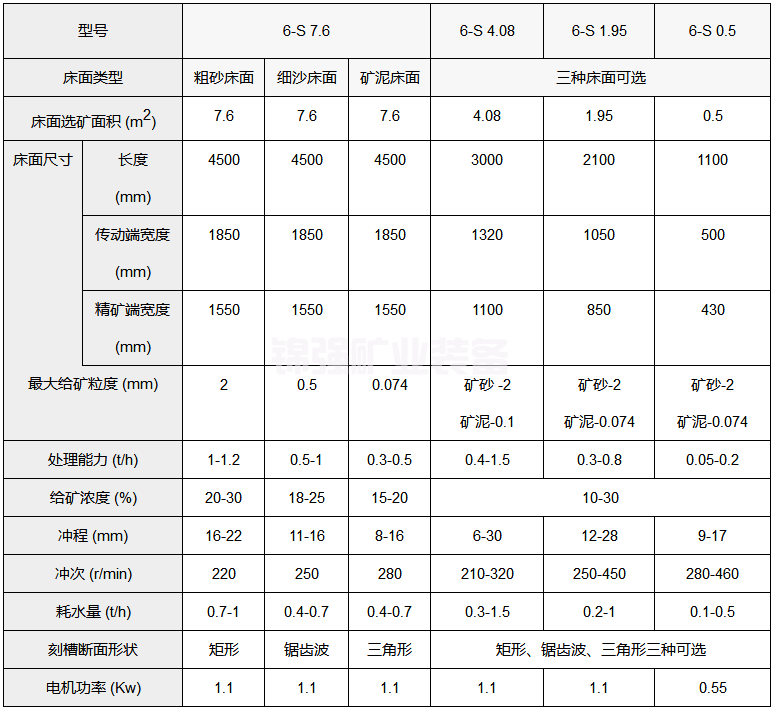 | 型号 | | 6-S 7.6 | | | 6-S 4.08 | 6-S 1.95 | 6-S 0.5 |
|---|---|---|---|---|---|---|---|
| 床面类型 | | 粗砂床面 | 细沙床面 | 矿泥床面 | 三种床面可选 | | |
| 床面选矿面积 ($m^2$) | | 7.6 | 7.6 | 7.6 | 4.08 | 1.95 | 0.5 |
| 床面尺寸 | 长度 (mm) | 4500 | 4500 | 4500 | 3000 | 2100 | 1100 |
| | 传动端宽度 (mm) | 1850 | 1850 | 1850 | 1320 | 1050 | 500 |
| | 精矿端宽度 (mm) | 1550 | 1550 | 1550 | 1100 | 850 | 430 |
| 最大给矿粒度 (mm) | | 2 | 0.5 | 0.074 | 矿砂 -2 矿泥-0.1 | 矿砂-2 矿泥-0.074 | 矿砂-2 矿泥-0.074 |
| 处理能力 (t/h) | | 1-1.2 | 0.5-1 | 0.3-0.5 | 0.4-1.5 | 0.3-0.8 | 0.05-0.2 |
| 给矿浓度 (%) | | 20-30 | 18-25 | 15-20 | 10-30 | | |
| 冲程 (mm) | | 16-22 | 11-16 | 8-16 | 6-30 | 12-28 | 9-17 |
| 冲次 (r/min) | | 220 | 250 | 280 | 210-320 | 250-450 | 280-460 |
| 耗水量 (t/h) | | 0.7-1 | 0.4-0.7 | 0.4-0.7 | 0.3-1.5 | 0.2-1 | 0.1-0.5 |
| 刻槽断面形状 | | 矩形 | 锯齿波 | 三角形 | 矩形、锯齿波、三角形三种可选 | | |
| 电机功率 (Kw) | | 1.1 | 1.1 | 1.1 | 1.1 | 1.1 | 0.55 |

锦强矿业装备